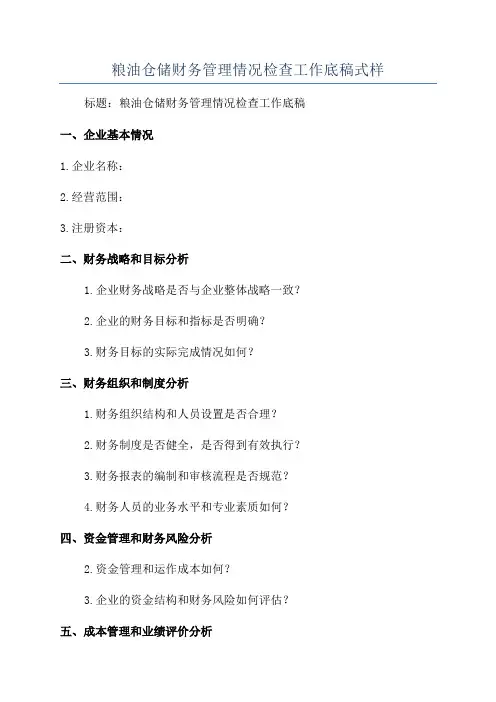 粮油仓储财务管理情况检查工作底稿式样

标题：粮油仓储财务管理情况检查工作底稿

一、企业基本情况

1.企业名称：

2.经营范围：

3.注册资本：

二、财务战略和目标分析

1.企业财务战略是否与企业整体战略一致？

2.企业的财务目标和指标是否明确？

3.财务目标的实际完成情况如何？

三、财务组织和制度分析

1.财务组织结构和人员设置是否合理？

2.财务制度是否健全，是否得到有效执行？

3.财务报表的编制和审核流程是否规范？

4.财务人员的业务水平和专业素质如何？

四、资金管理和财务风险分析

2.资金管理和运作成本如何？

3.企业的资金结构和财务风险如何评估？

五、成本管理和业绩评价分析